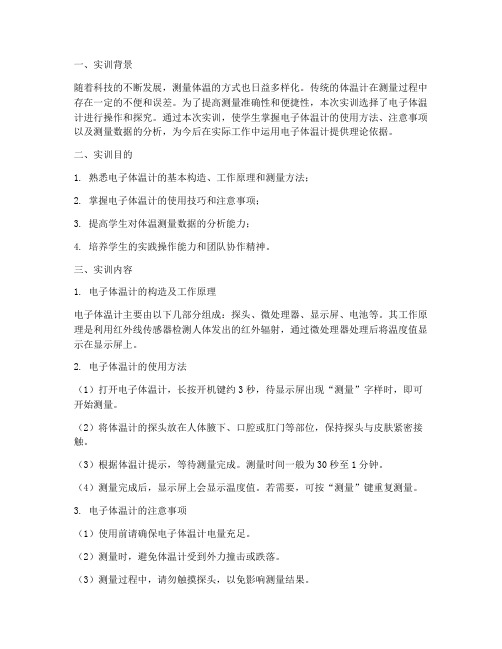 一、实训背景

随着科技的不断发展，测量体温的方式也日益多样化。传统的体温计在测量过程中存在一定的不便和误差。为了提高测量准确性和便捷性，本次实训选择了电子体温计进行操作和探究。通过本次实训，使学生掌握电子体温计的使用方法、注意事项以及测量数据的分析，为今后在实际工作中运用电子体温计提供理论依据。

二、实训目的

1. 熟悉电子体温计的基本构造、工作原理和测量方法；

2. 掌握电子体温计的使用技巧和注意事项；

3. 提高学生对体温测量数据的分析能力；

4. 培养学生的实践操作能力和团队协作精神。

三、实训内容

1. 电子体温计的构造及工作原理

电子体温计主要由以下几部分组成：探头、微处理器、显示屏、电池等。其工作原理是利用红外线传感器检测人体发出的红外辐射，通过微处理器处理后将温度值显示在显示屏上。

2. 电子体温计的使用方法

（1）打开电子体温计，长按开机键约 3 秒，待显示屏出现“测量”字样时，即可开始测量。

（2）将体温计的探头放在人体腋下、口腔或肛门等部位，保持探头与皮肤紧密接触。

（3）根据体温计提示，等待测量完成。测量时间一般为 30 秒至 1 分钟。

（4）测量完成后，显示屏上会显示温度值。若需要，可按“测量”键重复测量。

3. 电子体温计的注意事项

（1）使用前请确保电子体温计电量充足。

（2）测量时，避免体温计受到外力撞击或跌落。

（3）测量过程中，请勿触摸探头，以免影响测量结果。